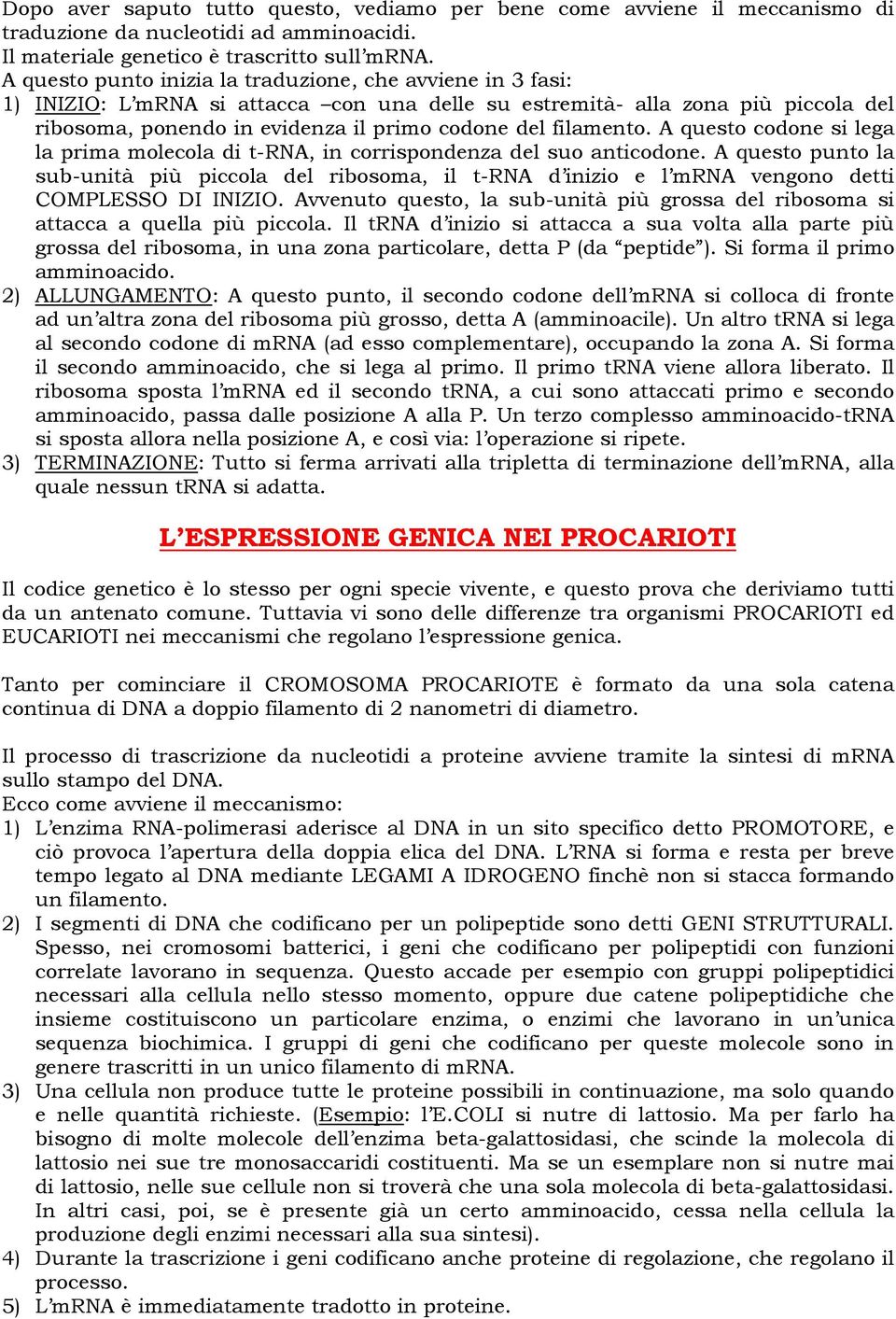 Dopo aver saputo tutto questo, vediamo per bene come avviene il meccanismo di traduzione da nucleotidi ad amminoacidi.
Il materiale genetico è trascritto sull'mRNA.
A questo punto inizia la traduzione, che avviene in 3 fasi:
1) INIZIO: L'mRNA si attacca –con una delle su estremità- alla zona più piccola del ribosoma, ponendo in evidenza il primo codone del filamento. A questo codone si lega la prima molecola di t-RNA, in corrispondenza del suo anticodone. A questo punto la sub-unità più piccola del ribosoma, il t-RNA d'inizio e l'mRNA vengono detti COMPLESSO DI INIZIO. Avvenuto questo, la sub-unità più grossa del ribosoma si attacca a quella più piccola. Il tRNA d'inizio si attacca a sua volta alla parte più grossa del ribosoma, in una zona particolare, detta P (da "peptide"). Si forma il primo amminoacido.
2) ALLUNGAMENTO: A questo punto, il secondo codone dell'mRNA si colloca di fronte ad un'altra zona del ribosoma più grosso, detta A (amminoacile). Un altro tRNA si lega al secondo codone di mRNA (ad esso complementare), occupando la zona A. Si forma il secondo amminoacido, che si lega al primo. Il primo tRNA viene allora liberato. Il ribosoma sposta l'mRNA ed il secondo tRNA, a cui sono attaccati primo e secondo amminoacido, passa dalle posizione A alla P. Un terzo complesso amminoacido-tRNA si sposta allora nella posizione A, e così via: l'operazione si ripete.
3) TERMINAZIONE: Tutto si ferma arrivati alla tripletta di terminazione dell'mRNA, alla quale nessun tRNA si adatta.

L'ESPRESSIONE GENICA NEI PROCARIOTI

Il codice genetico è lo stesso per ogni specie vivente, e questo prova che deriviamo tutti da un antenato comune. Tuttavia vi sono delle differenze tra organismi PROCARIOTI ed EUCARIOTI nei meccanismi che regolano l'espressione genica.

Tanto per cominciare il CROMOSOMA PROCARIOTE è formato da una sola catena continua di DNA a doppio filamento di 2 nanometri di diametro.

Il processo di trascrizione da nucleotidi a proteine avviene tramite la sintesi di mRNA sullo stampo del DNA.
Ecco come avviene il meccanismo:
1) L'enzima RNA-polimerasi aderisce al DNA in un sito specifico detto PROMOTORE, e ciò provoca l'apertura della doppia elica del DNA. L'RNA si forma e resta per breve tempo legato al DNA mediante LEGAMI A IDROGENO finchè non si stacca formando un filamento.
2) I segmenti di DNA che codificano per un polipeptide sono detti GENI STRUTTURALI. Spesso, nei cromosomi batterici, i geni che codificano per polipeptidi con funzioni correlate lavorano in sequenza. Questo accade per esempio con gruppi polipeptidici necessari alla cellula nello stesso momento, oppure due catene polipeptidiche che insieme costituiscono un particolare enzima, o enzimi che lavorano in un'unica sequenza biochimica. I gruppi di geni che codificano per queste molecole sono in genere trascritti in un unico filamento di mRNA.
3) Una cellula non produce tutte le proteine possibili in continuazione, ma solo quando e nelle quantità richieste. (Esempio: l'E.COLI si nutre di lattosio. Ma per farlo ha bisogno di molte molecole dell'enzima beta-galattosidasi, che scinde la molecola di lattosio nei sue tre monosaccaridi costituenti. Ma se un esemplare non si nutre mai di lattosio, nelle sue cellule non si troverà che una sola molecola di beta-galattosidasi. In altri casi, poi, se è presente già un certo amminoacido, cessa nella cellula la produzione degli enzimi necessari alla sua sintesi).
4) Durante la trascrizione i geni codificano anche proteine di regolazione, che regolano il processo.
5) L'mRNA è immediatamente tradotto in proteine.